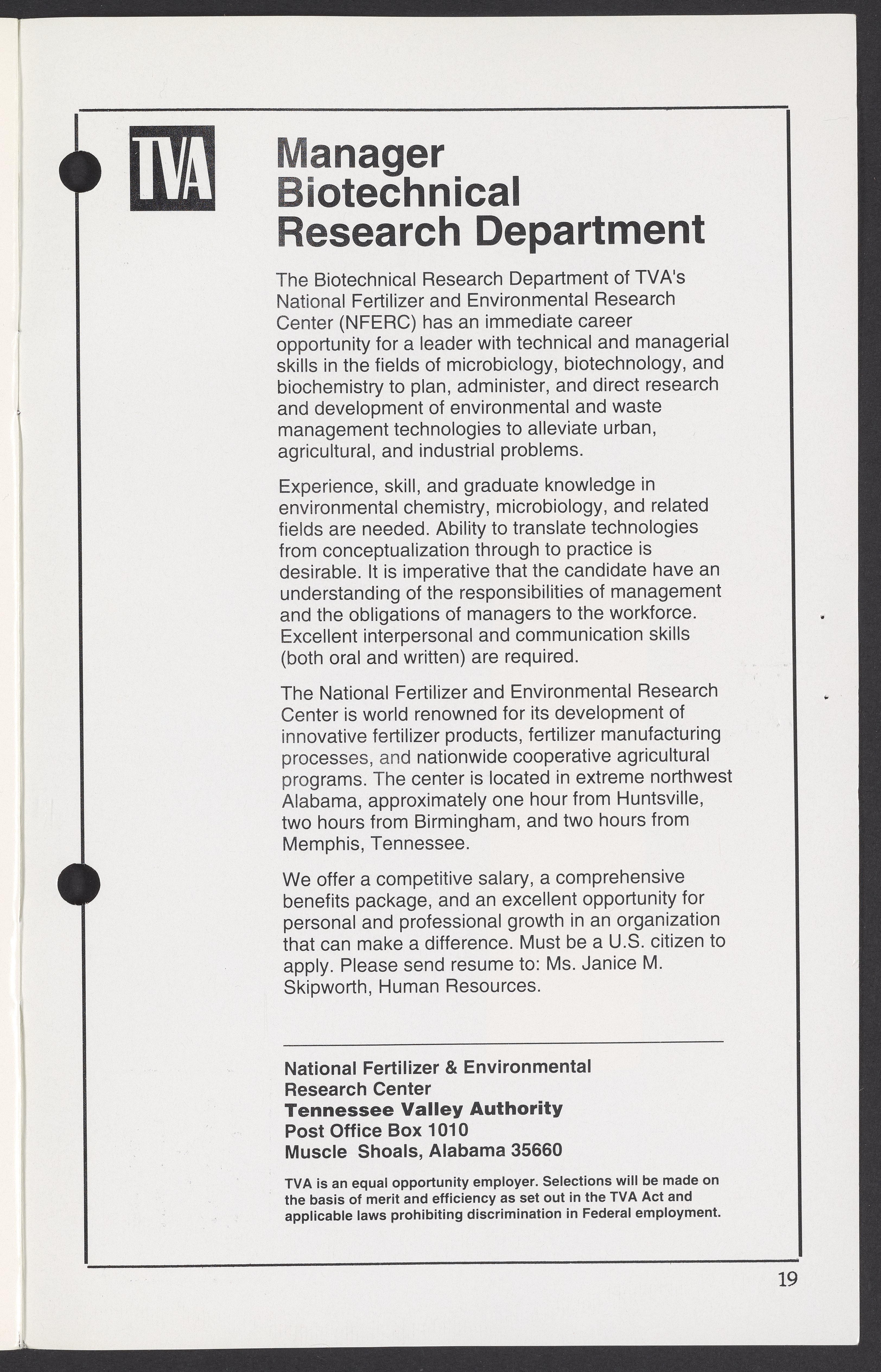 TVA

Manager Biotechnical Research Department

The Biotechnical Research Department of TVA's National Fertilizer and Environmental Research Center (NFERC) has an immediate career opportunity for a leader with technical and managerial skills in the fields of microbiology, biotechnology, and biochemistry to plan, administer, and direct research and development of environmental and waste management technologies to alleviate urban, agricultural, and industrial problems.

Experience, skill, and graduate knowledge in environmental chemistry, microbiology, and related fields are needed. Ability to translate technologies from conceptualization through to practice is desirable. It is imperative that the candidate have an understanding of the responsibilities of management and the obligations of managers to the workforce. Excellent interpersonal and communication skills (both oral and written) are required.

The National Fertilizer and Environmental Research Center is world renowned for its development of innovative fertilizer products, fertilizer manufacturing processes, and nationwide cooperative agricultural programs. The center is located in extreme northwest Alabama, approximately one hour from Huntsville, two hours from Birmingham, and two hours from Memphis, Tennessee.

We offer a competitive salary, a comprehensive benefits package, and an excellent opportunity for personal and professional growth in an organization that can make a difference. Must be a U.S. citizen to apply. Please send resume to: Ms. Janice M. Skipworth, Human Resources.

National Fertilizer & Environmental Research Center
Tennessee Valley Authority
Post Office Box 1010
Muscle Shoals, Alabama 35660

TVA is an equal opportunity employer. Selections will be made on the basis of merit and efficiency as set out in the TVA Act and applicable laws prohibiting discrimination in Federal employment.

19